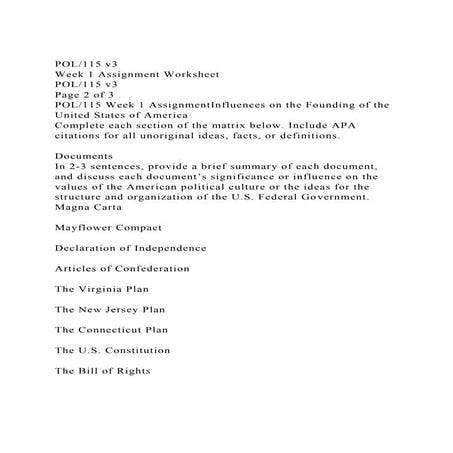 POL/115 v3
Week 1 Assignment Worksheet
POL/115 v3
Page 2 of 3
POL/115 Week 1 AssignmentInfluences on the Founding of the United States of America
Complete each section of the matrix below. Include APA citations for all unoriginal ideas, facts, or definitions.

Documents
In 2-3 sentences, provide a brief summary of each document, and discuss each document's significance or influence on the values of the American political culture or the ideas for the structure and organization of the U.S. Federal Government.
Magna Carta

Mayflower Compact

Declaration of Independence

Articles of Confederation

The Virginia Plan

The New Jersey Plan

The Connecticut Plan

The U.S. Constitution

The Bill of Rights